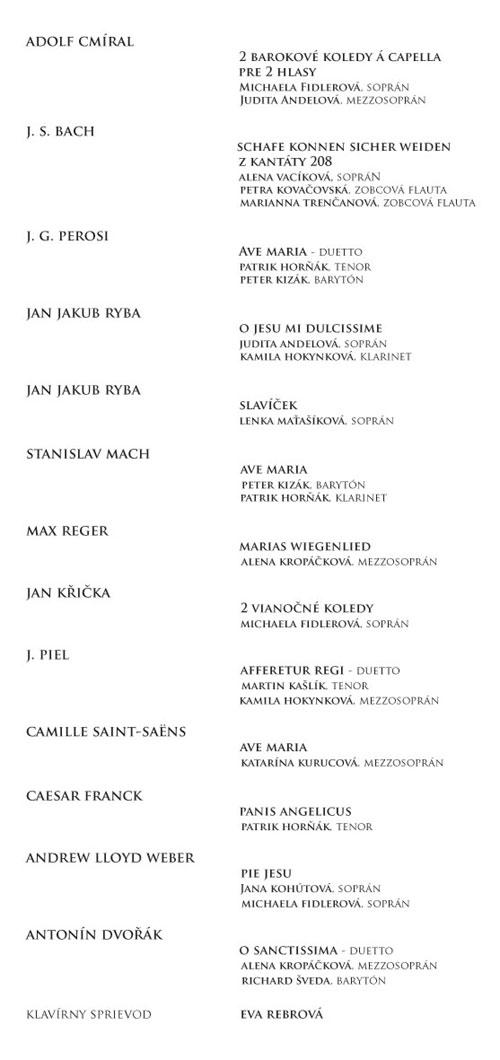 ADOLF CMÍRAL

2 BAROKOVÉ KOLEDY Á CAPELLA PRE 2 HLASY
MICHAELA FIDLEROVÁ, SOPRÁN
JUDITA ANDELOVÁ, MEZZOSOPRÁN

J. S. BACH

SCHAFE KONNEN SICHER WEIDEN Z KANTÁTY 208
ALENA VACÍKOVÁ, SOPRÁN
PETRA KOVAČOVSKÁ, ZOBCOVÁ FLAUTA
MARIANNA TRENČANOVÁ, ZOBCOVÁ FLAUTA

J. G. PEROSI

AVE MARIA - DUETTO
PATRIK HORŇÁK, TENOR
PETER KIZÁK, BARYTÓN

JAN JAKUB RYBA

O JESU MI DULCISSIME
JUDITA ANDELOVÁ, SOPRÁN
KAMILA HOKYNKOVÁ, KLARINET

JAN JAKUB RYBA

SLAVÍČEK
LENKA MAŤAŠÍKOVÁ, SOPRÁN

STANISLAV MACH

AVE MARIA
PETER KIZÁK, BARYTÓN
PATRIK HORŇÁK, KLARINET

MAX REGER

MARIAS WIEGENLIED
ALENA KROPÁČKOVÁ, MEZZOSOPRÁN

JAN KŘIČKA

2 VIANOČNÉ KOLEDY
MICHAELA FIDLEROVÁ, SOPRÁN

J. PIEL

AFFERETUR REGI - DUETTO
MARTIN KAŠLÍK, TENOR
KAMILA HOKYNKOVÁ, MEZZOSOPRÁN

CAMILLE SAINT-SAËNS

AVE MARIA
KATARÍNA KURUCOVÁ, MEZZOSOPRÁN

CAESAR FRANCK

PANIS ANGELICUS
PATRIK HORŇÁK, TENOR

ANDREW LLOYD WEBER

PIE JESU
JANA KOHÚTOVÁ, SOPRÁN
MICHAELA FIDLEROVÁ, SOPRÁN

ANTONÍN DVOŘÁK

O SANCTISSIMA - DUETTO
ALENA KROPÁČKOVÁ, MEZZOSOPRÁN
RICHARD ŠVEDA, BARYTÓN

KLAVÍRNY SPRIEVOD

EVA REBROVÁ